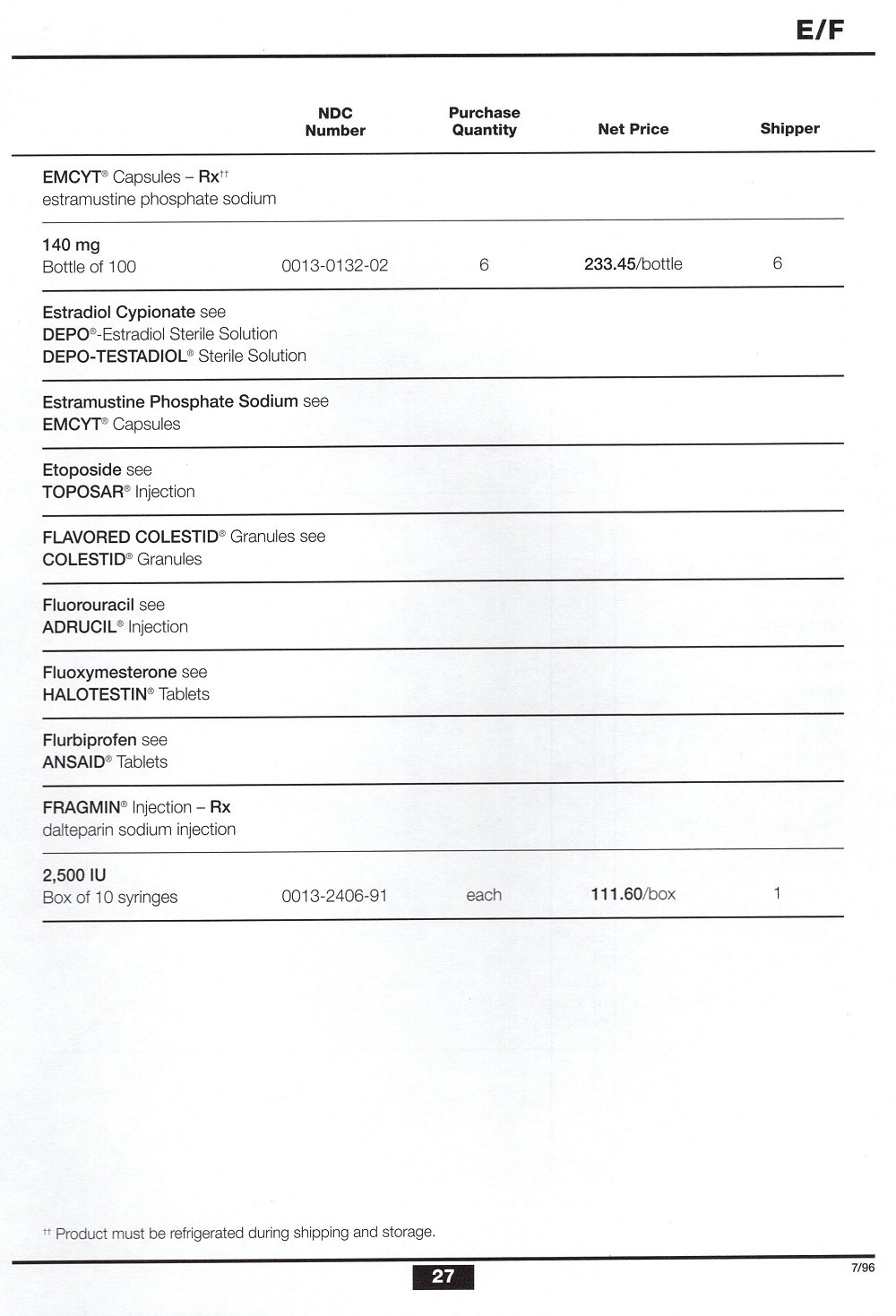 E/F

| | NDC Number | Purchase Quantity | Net Price | Shipper |
|---|---|---|---|---|
| EMCYT® Capsules – Rx†† estramustine phosphate sodium | | | | |
| 140 mg Bottle of 100 | 0013-0132-02 | 6 | 233.45/bottle | 6 |
| Estradiol Cypionate see DEPO®-Estradiol Sterile Solution DEPO-TESTADIOL® Sterile Solution | | | | |
| Estramustine Phosphate Sodium see EMCYT® Capsules | | | | |
| Etoposide see TOPOSAR® Injection | | | | |
| FLAVORED COLESTID® Granules see COLESTID® Granules | | | | |
| Fluorouracil see ADRUCIL® Injection | | | | |
| Fluoxymesterone see HALOTESTIN® Tablets | | | | |
| Flurbiprofen see ANSAID® Tablets | | | | |
| FRAGMIN® Injection – Rx dalteparin sodium injection | | | | |
| 2,500 IU Box of 10 syringes | 0013-2406-91 | each | 111.60/box | 1 |

†† Product must be refrigerated during shipping and storage.

27

7/96